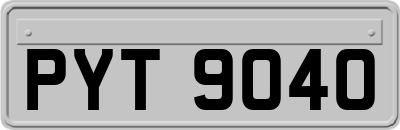 PYT 9040